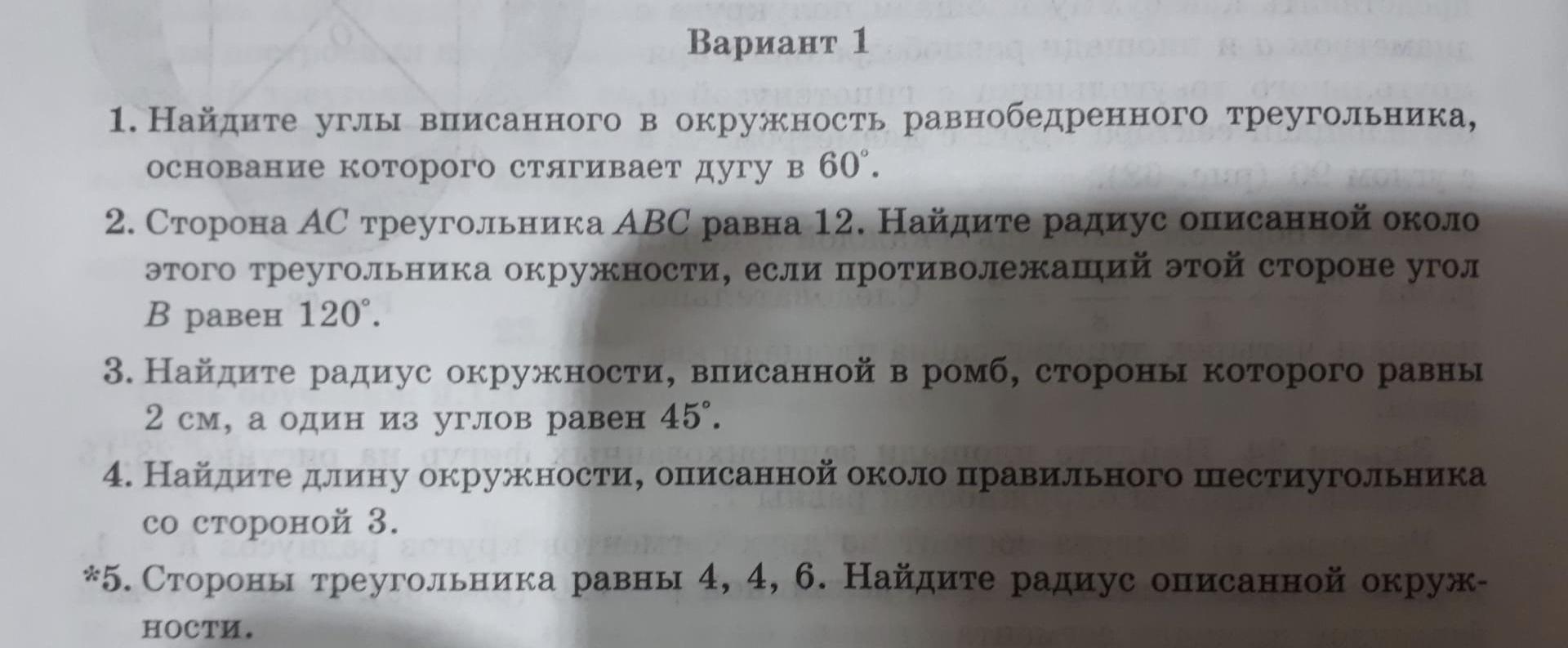 Вариант 1

1. Найдите углы вписанного в окружность равнобедренного треугольника, основание которого стягивает дугу в 60°.

2. Сторона AC треугольника ABC равна 12. Найдите радиус описанной около этого треугольника окружности, если противолежащий этой стороне угол B равен 120°.

3. Найдите радиус окружности, вписанной в ромб, стороны которого равны 2 см, а один из углов равен 45°.

4. Найдите длину окружности, описанной около правильного шестиугольника со стороной 3.

*5. Стороны треугольника равны 4, 4, 6. Найдите радиус описанной окружности.